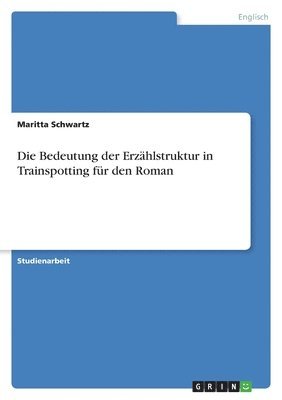 Englisch

Maritta Schwartz

Die Bedeutung der Erzählstruktur in Trainspotting für den Roman

Studienarbeit

GRIN